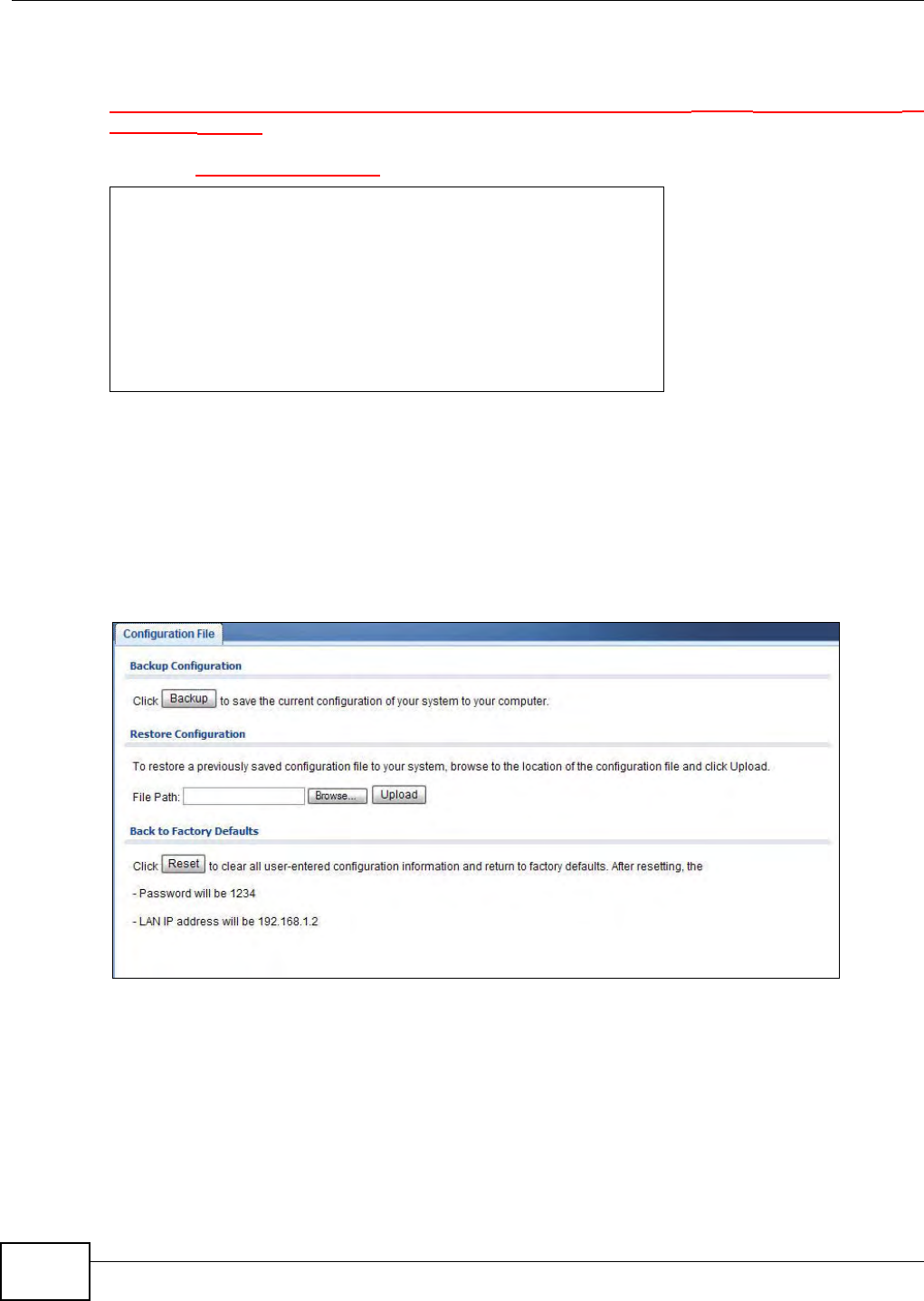 Configuration File

Backup Configuration

Click Backup to save the current configuration of your system to your computer.

Restore Configuration

To restore a previously saved configuration file to your system, browse to the location of the configuration file and click Upload.

File Path: Browse... Upload

Back to Factory Defaults

Click Reset to clear all user-entered configuration information and return to factory defaults. After resetting, the

- Password will be 1234

- LAN IP address will be 192.168.1.2